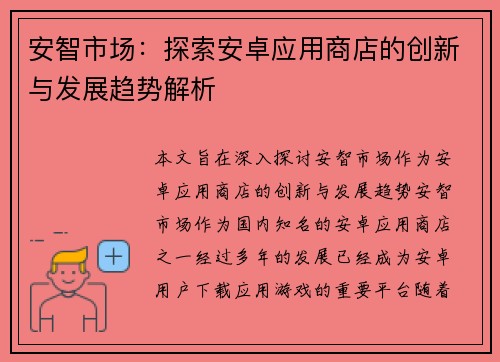 安智市场：探索安卓应用商店的创新与发展趋势解析

本文旨在深入探讨安智市场作为安卓应用商店的创新与发展趋势安智市场作为国内知名的安卓应用商店之一经过多年的发展已经成为安卓用户下载应用游戏的重要平台随着